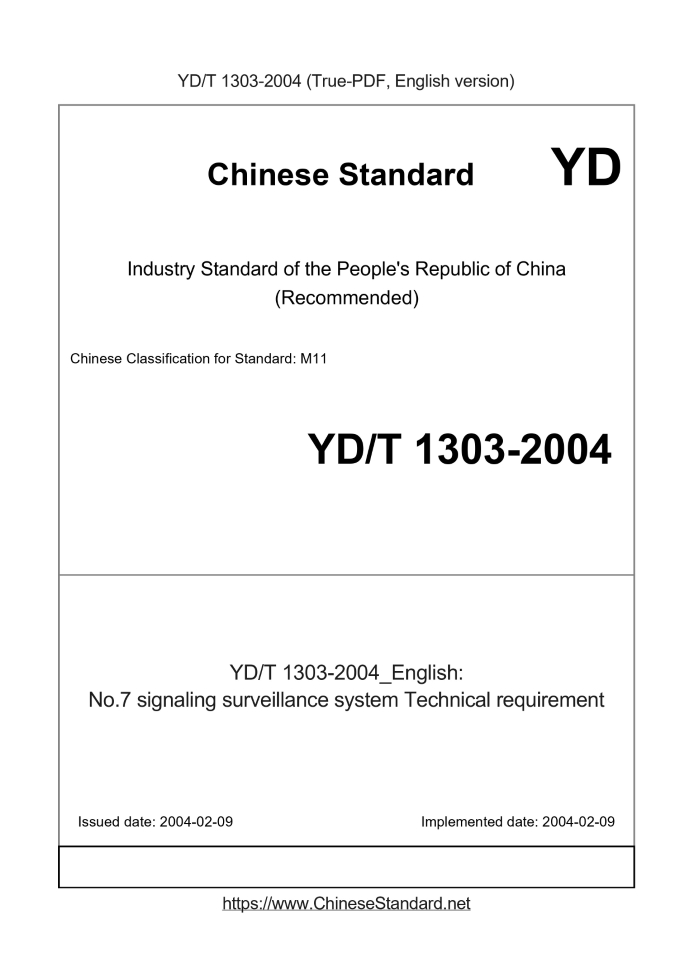 YD/T 1303-2004 (True-PDF, English version)

Chinese Standard

YD

Industry Standard of the People's Republic of China (Recommended)

Chinese Classification for Standard: M11

YD/T 1303-2004

YD/T 1303-2004_English:
No.7 signaling surveillance system Technical requirement

Issued date: 2004-02-09

Implemented date: 2004-02-09

https://www.ChineseStandard.net